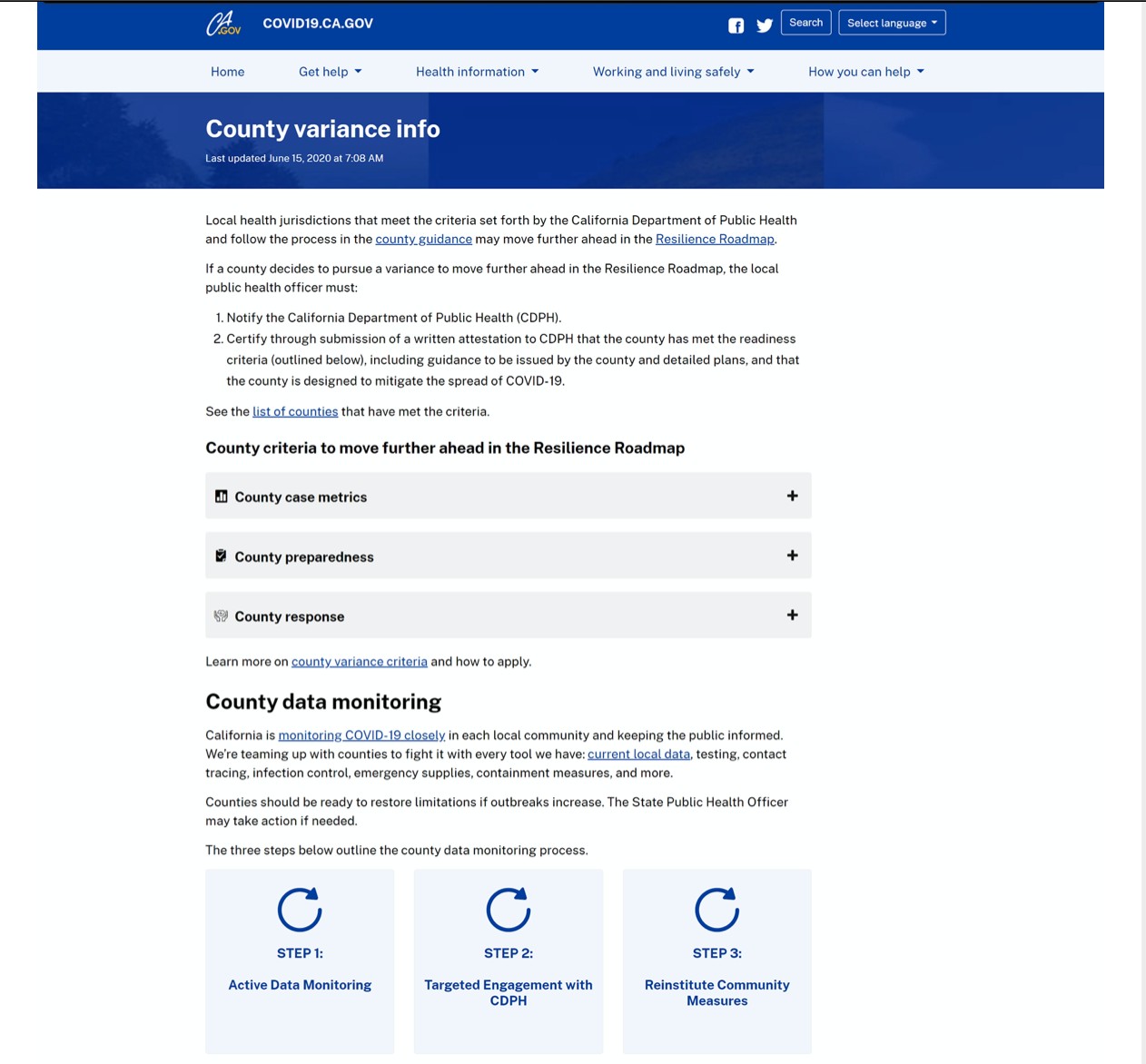 CA.GOV COVID19.CA.GOV

Search Select language

Home Get help Health information Working and living safely How you can help

County variance info

Last updated June 15, 2020 at 7:08 AM

Local health jurisdictions that meet the criteria set forth by the California Department of Public Health and follow the process in the county guidance may move further ahead in the Resilience Roadmap.

If a county decides to pursue a variance to move further ahead in the Resilience Roadmap, the local public health officer must:

1. Notify the California Department of Public Health (CDPH).
2. Certify through submission of a written attestation to CDPH that the county has met the readiness criteria (outlined below), including guidance to be issued by the county and detailed plans, and that the county is designed to mitigate the spread of COVID-19.

See the list of counties that have met the criteria.

County criteria to move further ahead in the Resilience Roadmap

County case metrics +

County preparedness +

County response +

Learn more on county variance criteria and how to apply.

County data monitoring

California is monitoring COVID-19 closely in each local community and keeping the public informed. We're teaming up with counties to fight it with every tool we have: current local data, testing, contact tracing, infection control, emergency supplies, containment measures, and more.

Counties should be ready to restore limitations if outbreaks increase. The State Public Health Officer may take action if needed.

The three steps below outline the county data monitoring process.

STEP 1:
Active Data Monitoring

STEP 2:
Targeted Engagement with CDPH

STEP 3:
Reinstitute Community Measures